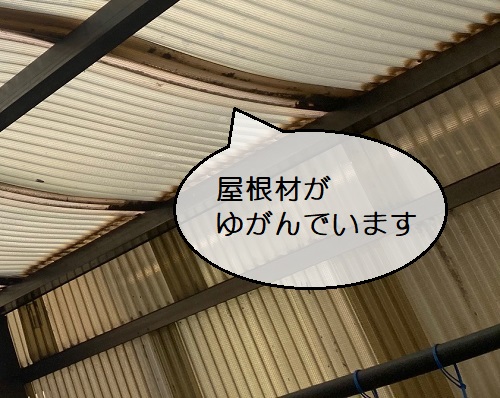 屋根材が
ゆがんでいます